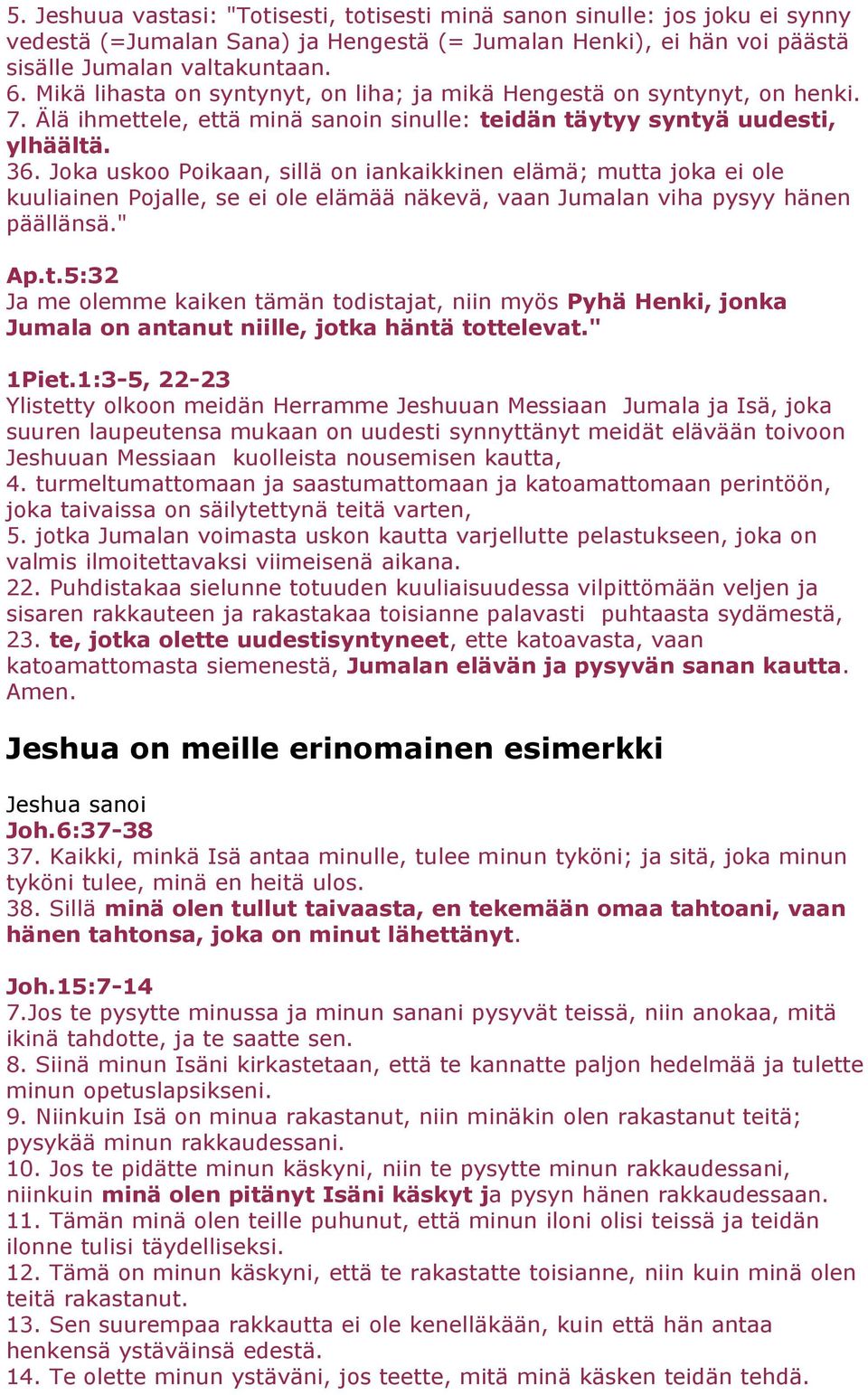 5. Jeshuua vastasi: "Totisesti, totisesti minä sanon sinulle: jos joku ei synny vedestä (=Jumalan Sana) ja Hengestä (= Jumalan Henki), ei hän voi päästä sisälle Jumalan valtakuntaan.
6. Mikä lihasta on syntynyt, on liha; ja mikä Hengestä on syntynyt, on henki.
7. Älä ihmettele, että minä sanoin sinulle: teidän täytyy syntyä uudesti, ylhäältä.
36. Joka uskoo Poikaan, sillä on iankaikkinen elämä; mutta joka ei ole kuuliainen Pojalle, se ei ole elämää näkevä, vaan Jumalan viha pysyy hänen päällänsä."

Ap.t.5:32
Ja me olemme kaiken tämän todistajat, niin myös Pyhä Henki, jonka Jumala on antanut niille, jotka häntä tottelevat."

1Piet.1:3-5, 22-23
Ylistetty olkoon meidän Herramme Jeshuuan Messiaan Jumala ja Isä, joka suuren laupeutensa mukaan on uudesti synnyttänyt meidät elävään toivoon Jeshuuan Messiaan kuolleista nousemisen kautta,
4. turmeltumattomaan ja saastumattomaan ja katoamattomaan perintöön, joka taivaissa on säilytettynä teitä varten,
5. jotka Jumalan voimasta uskon kautta varjellutte pelastukseen, joka on valmis ilmoitettavaksi viimeisenä aikana.
22. Puhdistakaa sielunne totuuden kuuliaisuudessa vilpittömään veljen ja sisaren rakkauteen ja rakastakaa toisianne palavasti puhtaasta sydämestä,
23. te, jotka olette uudestisyntyneet, ette katoavasta, vaan katoamattomasta siemenestä, Jumalan elävän ja pysyvän sanan kautta. Amen.

Jeshua on meille erinomainen esimerkki

Jeshua sanoi
Joh.6:37-38
37. Kaikki, minkä Isä antaa minulle, tulee minun tyköni; ja sitä, joka minun tyköni tulee, minä en heitä ulos.
38. Sillä minä olen tullut taivaasta, en tekemään omaa tahtoani, vaan hänen tahtonsa, joka on minut lähettänyt.

Joh.15:7-14
7.Jos te pysytte minussa ja minun sanani pysyvät teissä, niin anokaa, mitä ikinä tahdotte, ja te saatte sen.
8. Siinä minun Isäni kirkastetaan, että te kannatte paljon hedelmää ja tulette minun opetuslapsikseni.
9. Niinkuin Isä on minua rakastanut, niin minäkin olen rakastanut teitä; pysykää minun rakkaudessani.
10. Jos te pidätte minun käskyni, niin te pysytte minun rakkaudessani, niinkuin minä olen pitänyt Isäni käskyt ja pysyn hänen rakkaudessaan.
11. Tämän minä olen teille puhunut, että minun iloni olisi teissä ja teidän ilonne tulisi täydelliseksi.
12. Tämä on minun käskyni, että te rakastatte toisianne, niin kuin minä olen teitä rakastanut.
13. Sen suurempaa rakkautta ei ole kenelläkään, kuin että hän antaa henkensä ystäväinsä edestä.
14. Te olette minun ystäväni, jos teette, mitä minä käsken teidän tehdä.